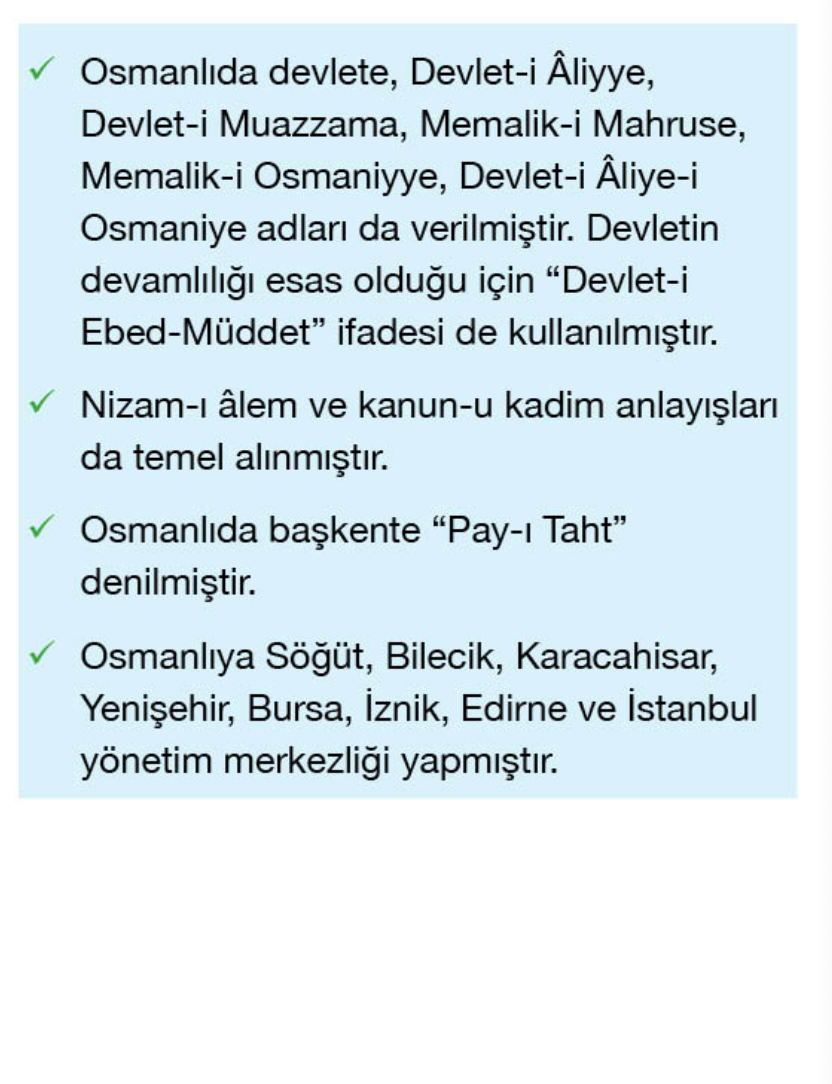 ✓ Osmanlıda devlete, Devlet-i Âliyye, Devlet-i Muazzama, Memalik-i Mahruse, Memalik-i Osmaniyye, Devlet-i Âliye-i Osmaniye adları da verilmiştir. Devletin devamlılığı esas olduğu için “Devlet-i Ebed-Müddet” ifadesi de kullanılmıştır.

✓ Nizam-ı âlem ve kanun-u kadim anlayışları da temel alınmıştır.

✓ Osmanlıda başkente “Pay-ı Taht” denilmiştir.

✓ Osmanlıya Söğüt, Bilecik, Karacahisar, Yenişehir, Bursa, İznik, Edirne ve İstanbul yönetim merkezliği yapmıştır.